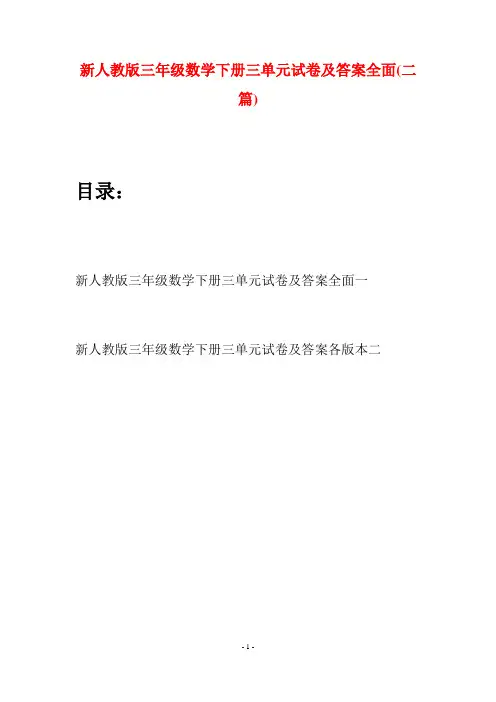 新人教版三年级数学下册三单元试卷及答案全面(二篇)

目录：

新人教版三年级数学下册三单元试卷及答案全面一

新人教版三年级数学下册三单元试卷及答案各版本二

- 1 -